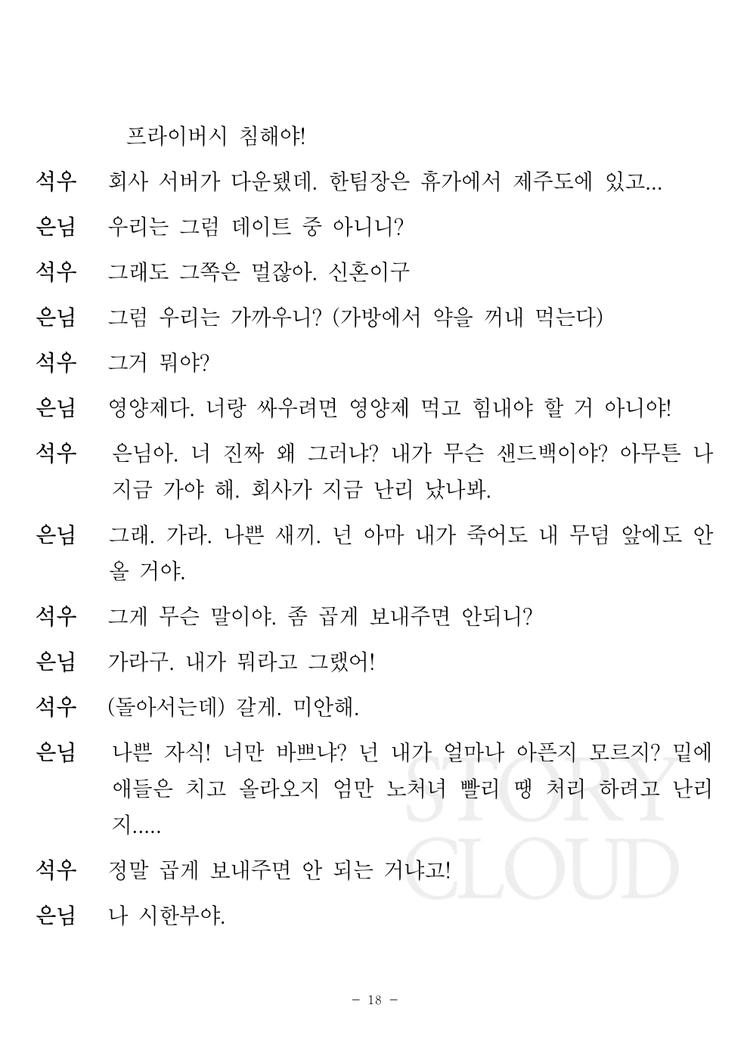 프라이버시 침해야!

석우 회사 서버가 다운됐데. 한팀장은 휴가에서 제주도에 있고...

은님 우리는 그럼 데이트 중 아니니?

석우 그래도 그쪽은 멀잖아. 신혼이구

은님 그럼 우리는 가까우니? (가방에서 약을 꺼내 먹는다)

석우 그거 뭐야?

은님 영양제다. 너랑 싸우려면 영양제 먹고 힘내야 할 거 아니야!

석우 은님아. 너 진짜 왜 그러냐? 내가 무슨 샌드백이야? 아무튼 나 지금 가야 해. 회사가 지금 난리 났나봐.

은님 그래. 가라. 나쁜 새끼. 넌 아마 내가 죽어도 내 무덤 앞에도 안 올 거야.

석우 그게 무슨 말이야. 좀 곱게 보내주면 안되니?

은님 가라구. 내가 뭐라고 그랬어!

석우 (돌아서는데) 갈게. 미안해.

은님 나쁜 자식! 너만 바쁘냐? 넌 내가 얼마나 아픈지 모르지? 밑에 애들은 치고 올라오지 엄만 노처녀 빨리 땡 처리 하려고 난리지.....

석우 정말 곱게 보내주면 안 되는 거냐고!

은님 나 시한부야.

STORY CLOUD

- 18 -